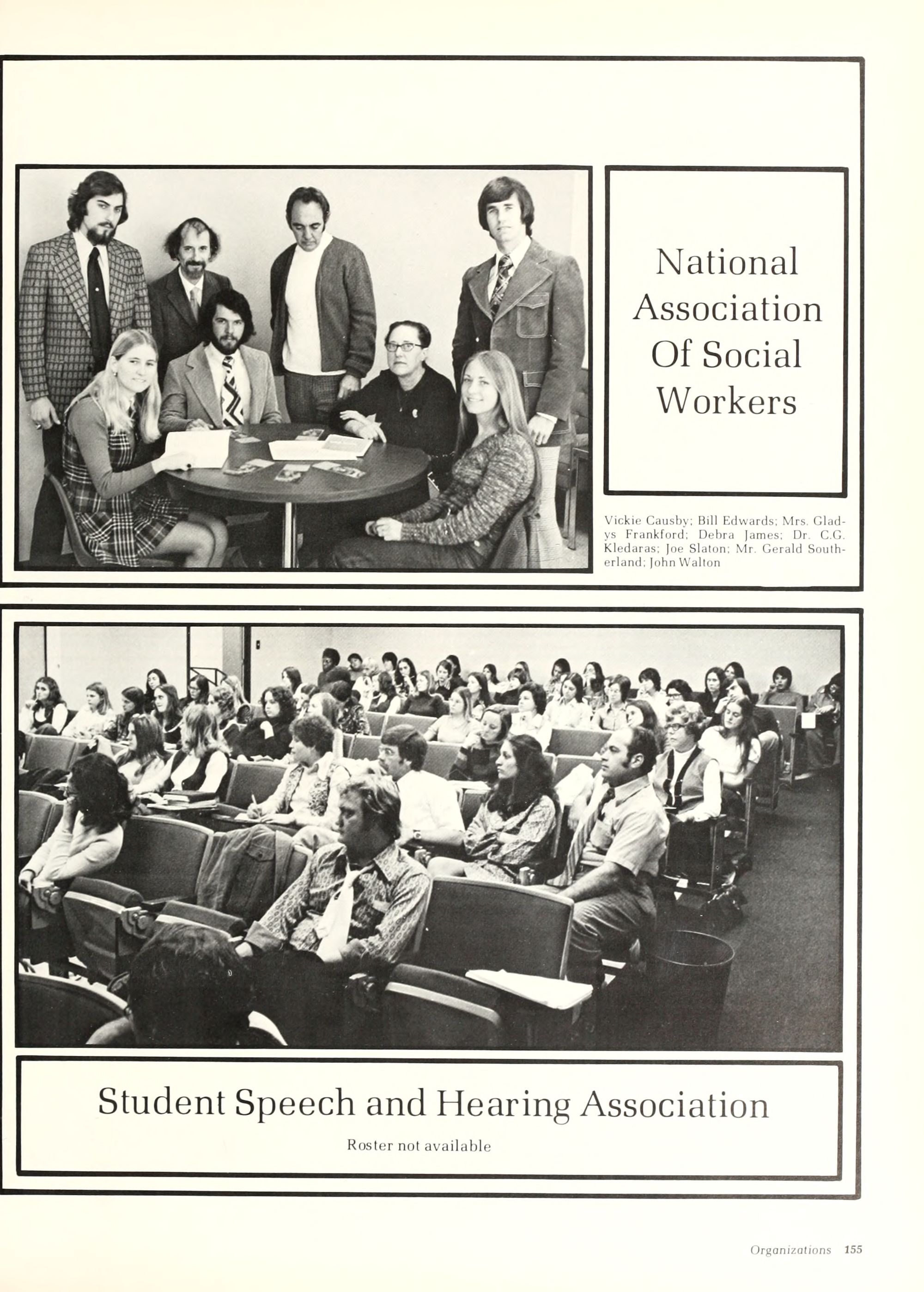 National Association Of Social Workers

Vickie Causby; Bill Edwards; Mrs. Gladys Frankford; Debra James; Dr. C.G. Kledaras; Joe Slaton; Mr. Gerald Southerland; John Walton

Student Speech and Hearing Association

Roster not available

Organizations 155